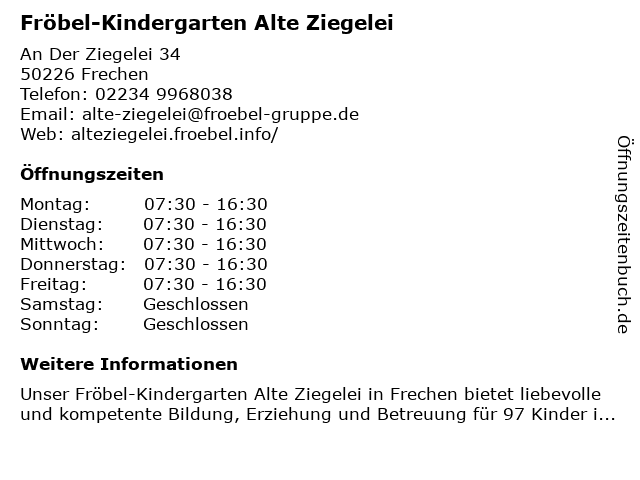 Fröbel-Kindergarten Alte Ziegelei

An Der Ziegelei 34
50226 Frechen
Telefon: 02234 9968038
Email: alte-ziegelei@froebel-gruppe.de
Web: alteziegelei.froebel.info/

Öffnungszeiten

Montag: 07:30 - 16:30
Dienstag: 07:30 - 16:30
Mittwoch: 07:30 - 16:30
Donnerstag: 07:30 - 16:30
Freitag: 07:30 - 16:30
Samstag: Geschlossen
Sonntag: Geschlossen

Weitere Informationen

Unser Fröbel-Kindergarten Alte Ziegelei in Frechen bietet liebevolle und kompetente Bildung, Erziehung und Betreuung für 97 Kinder i...

Öffnungszeitenbuch.de